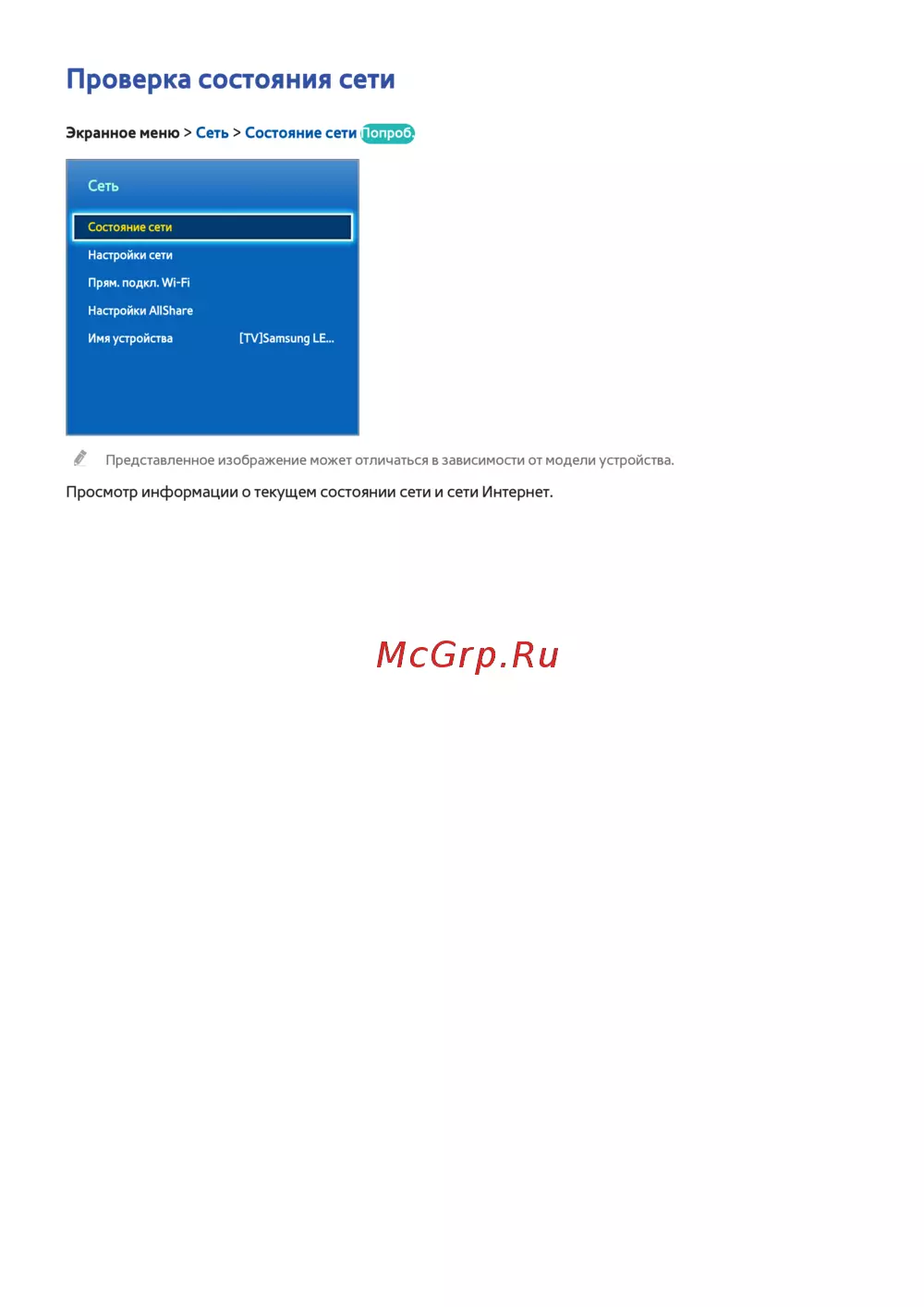 Проверка состояния сети

Экранное меню > Сеть > Состояние сети Попроб.

Сеть

Состояние сети

Настройки сети

Прям. подкл. Wi-Fi

Настройки AllShare

Имя устройства [TV]Samsung LE...

Представленное изображение может отличаться в зависимости от модели устройства.

Просмотр информации о текущем состоянии сети и сети Интернет.

McGrp.Ru